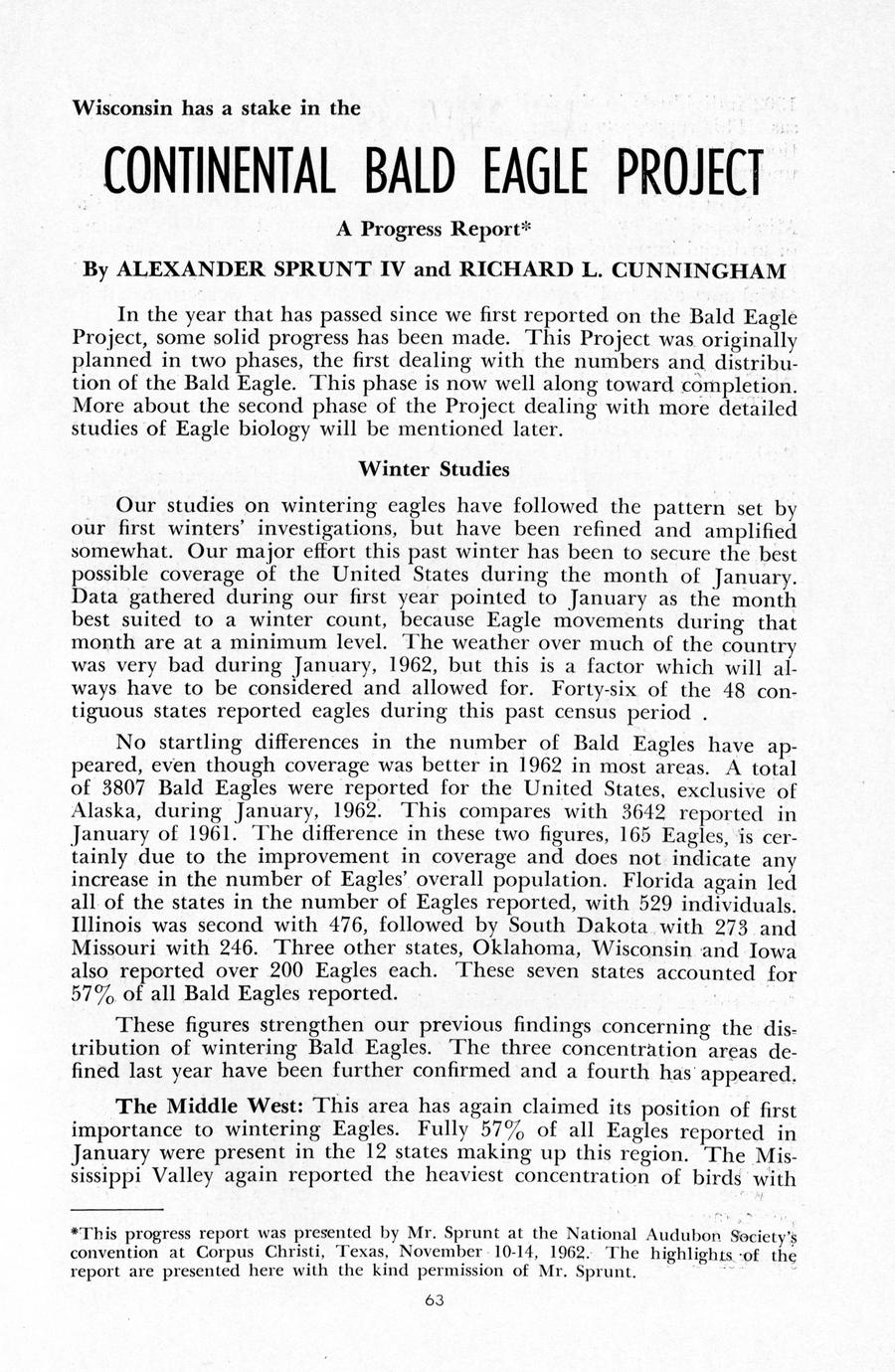 Wisconsin has a stake in the

CONTINENTAL BALD EAGLE PROJECT

A Progress Report*

By ALEXANDER SPRUNT IV and RICHARD L. CUNNINGHAM

In the year that has passed since we first reported on the Bald Eagle Project, some solid progress has been made. This Project was originally planned in two phases, the first dealing with the numbers and distribution of the Bald Eagle. This phase is now well along toward completion. More about the second phase of the Project dealing with more detailed studies of Eagle biology will be mentioned later.

Winter Studies

Our studies on wintering eagles have followed the pattern set by our first winters' investigations, but have been refined and amplified somewhat. Our major effort this past winter has been to secure the best possible coverage of the United States during the month of January. Data gathered during our first year pointed to January as the month best suited to a winter count, because Eagle movements during that month are at a minimum level. The weather over much of the country was very bad during January, 1962, but this is a factor which will always have to be considered and allowed for. Forty-six of the 48 contiguous states reported eagles during this past census period .

No startling differences in the number of Bald Eagles have appeared, even though coverage was better in 1962 in most areas. A total of 3807 Bald Eagles were reported for the United States, exclusive of Alaska, during January, 1962. This compares with 3642 reported in January of 1961. The difference in these two figures, 165 Eagles, is certainly due to the improvement in coverage and does not indicate any increase in the number of Eagles' overall population. Florida again led all of the states in the number of Eagles reported, with 529 individuals. Illinois was second with 476, followed by South Dakota with 273 and Missouri with 246. Three other states, Oklahoma, Wisconsin and Iowa also reported over 200 Eagles each. These seven states accounted for 57% of all Bald Eagles reported.

These figures strengthen our previous findings concerning the distribution of wintering Bald Eagles. The three concentration areas defined last year have been further confirmed and a fourth has appeared.

The Middle West: This area has again claimed its position of first importance to wintering Eagles. Fully 57% of all Eagles reported in January were present in the 12 states making up this region. The Mississippi Valley again reported the heaviest concentration of birds with

*This progress report was presented by Mr. Sprunt at the National Audubon Society's convention at Corpus Christi, Texas, November 10-14, 1962. The highlights of the report are presented here with the kind permission of Mr. Sprunt.

63